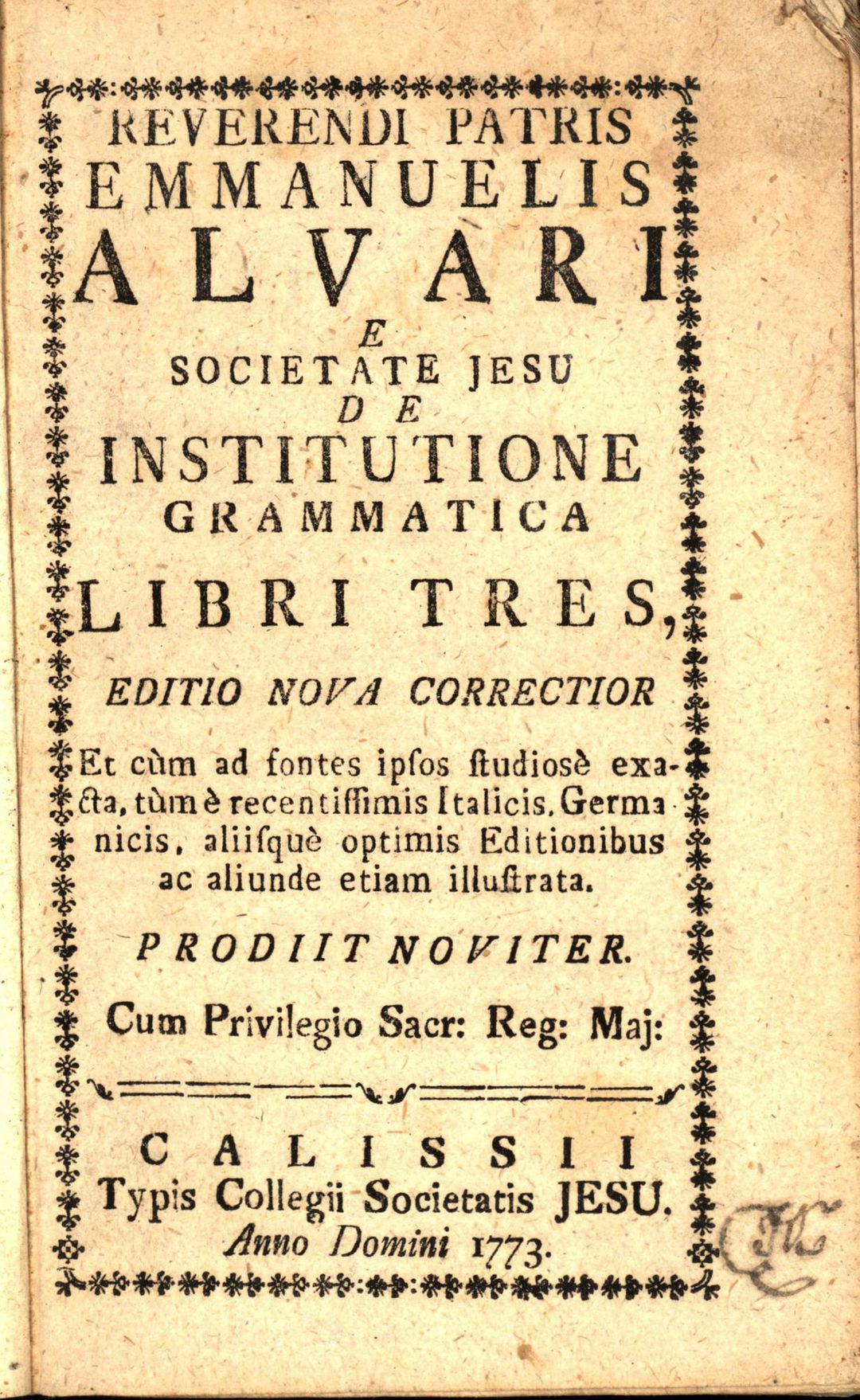 REVERENDI PATRIS
EMMANUELIS
ALVARI
E
SOCIETATE JESU
DE
INSTITUTIONE
GRAMMATICA
LIBRI TRES,

EDITIO NOVA CORRECTIOR

Et cùm ad fontes ipſos ſtudiosè exacta, tùm è recentiſſimis Italicis, Germanicis, aliiſquè optimis Editionibus ac aliunde etiam illuſtrata.

PRODIIT NOVITER.

Cum Privilegio Sacr: Reg: Maj:

CALISSII
Typis Collegii Societatis JESU.
Anno Domini 1773.